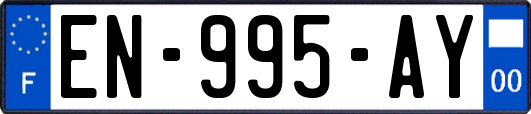 F
EN-995-AY
00